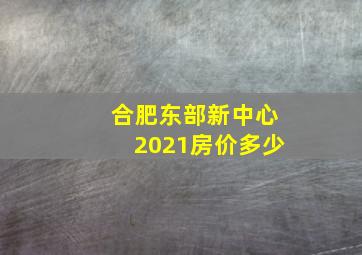 合肥东部新中心
2021房价多少